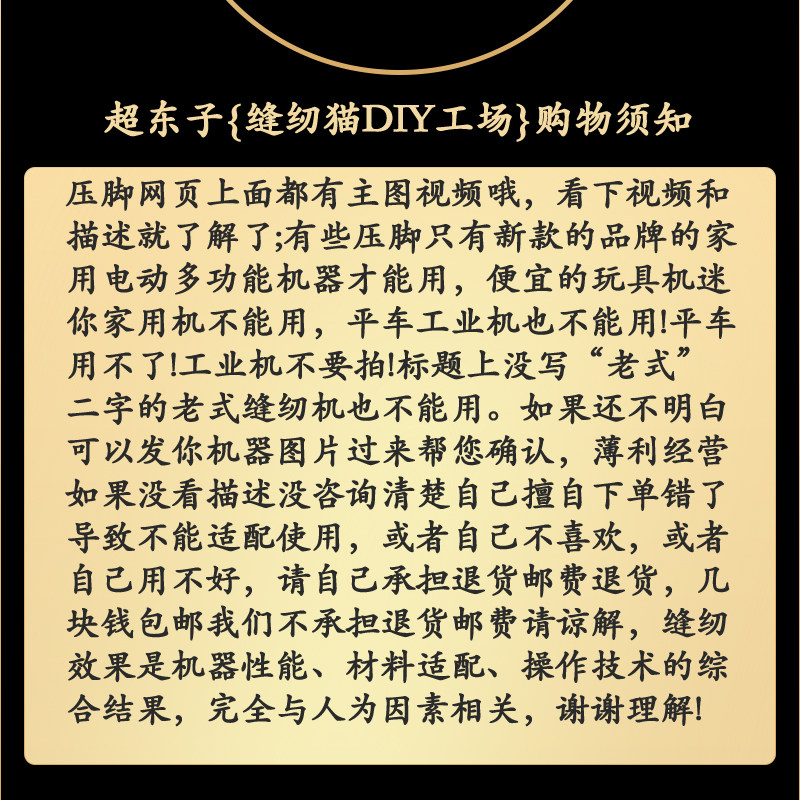 超东子{缝纫猫DIY工场}购物须知

压脚网页上面都有主图视频哦，看下视频和描述就了解了;有些压脚只有新款的品牌的家用电动多功能机器才能用，便宜的玩具机迷你家用机不能用，平车工业机也不能用!平车用不了!工业机不要拍!标题上没写“老式”二字的老式缝纫机也不能用。如果还不明白可以发你机器图片过来帮您确认，薄利经营如果没看描述没咨询清楚自己擅自下单错了导致不能适配使用，或者自己不喜欢，或者自己用不好，请自己承担退货邮费退货，几块钱包邮我们不承担退货邮费请谅解，缝纫效果是机器性能、材料适配、操作技术的综合结果，完全与人为因素相关，谢谢理解!